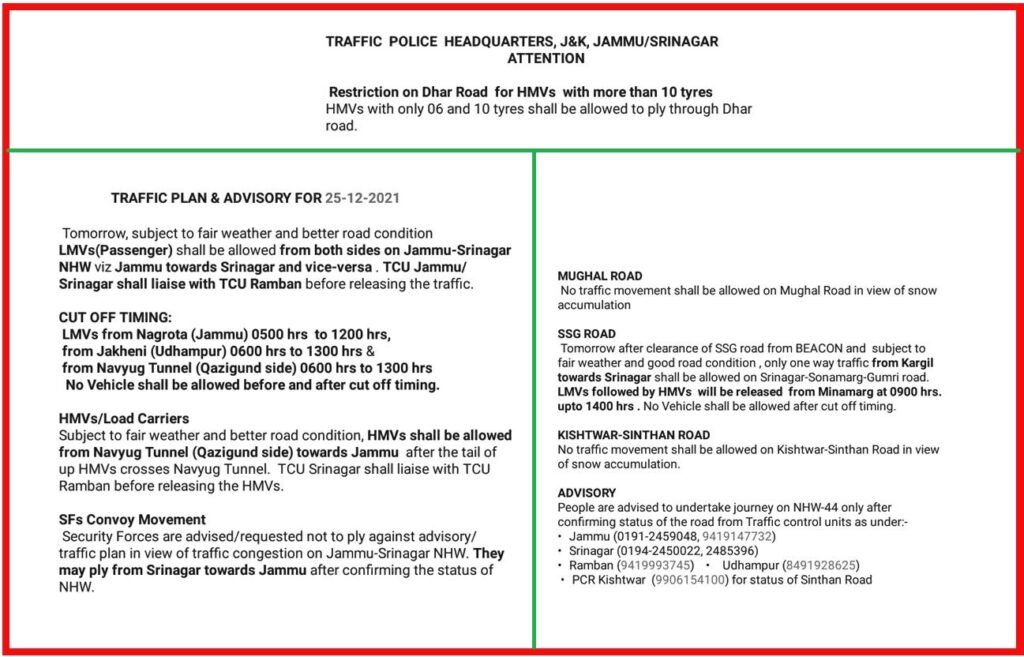 TRAFFIC POLICE HEADQUARTERS, J&K, JAMMU/SRINAGAR
ATTENTION

Restriction on Dhar Road for HMVs with more than 10 tyres
HMVs with only 06 and 10 tyres shall be allowed to ply through Dhar road.

TRAFFIC PLAN & ADVISORY FOR 25-12-2021

Tomorrow, subject to fair weather and better road condition LMVs(Passenger) shall be allowed from both sides on Jammu-Srinagar NHW viz Jammu towards Srinagar and vice-versa . TCU Jammu/ Srinagar shall liaise with TCU Ramban before releasing the traffic.

CUT OFF TIMING:
LMVs from Nagrota (Jammu) 0500 hrs to 1200 hrs,
from Jakheni (Udhampur) 0600 hrs to 1300 hrs &
from Navyug Tunnel (Qazigund side) 0600 hrs to 1300 hrs
No Vehicle shall be allowed before and after cut off timing.

HMVs/Load Carriers
Subject to fair weather and better road condition, HMVs shall be allowed from Navyug Tunnel (Qazigund side) towards Jammu after the tail of up HMVs crosses Navyug Tunnel. TCU Srinagar shall liaise with TCU Ramban before releasing the HMVs.

SFs Convoy Movement
Security Forces are advised/requested not to ply against advisory/ traffic plan in view of traffic congestion on Jammu-Srinagar NHW. They may ply from Srinagar towards Jammu after confirming the status of NHW.

MUGHAL ROAD
No traffic movement shall be allowed on Mughal Road in view of snow accumulation

SSG ROAD
Tomorrow after clearance of SSG road from BEACON and subject to fair weather and good road condition , only one way traffic from Kargil towards Srinagar shall be allowed on Srinagar-Sonamarg-Gumri road. LMVs followed by HMVs will be released from Minamarg at 0900 hrs. upto 1400 hrs . No Vehicle shall be allowed after cut off timing.

KISHTWAR-SINTHAN ROAD
No traffic movement shall be allowed on Kishtwar-Sinthan Road in view of snow accumulation.

ADVISORY
People are advised to undertake journey on NHW-44 only after confirming status of the road from Traffic control units as under:-
• Jammu (0191-2459048, 9419147732)
• Srinagar (0194-2450022, 2485396)
• Ramban (9419993745) • Udhampur (8491928625)
• PCR Kishtwar (9906154100) for status of Sinthan Road